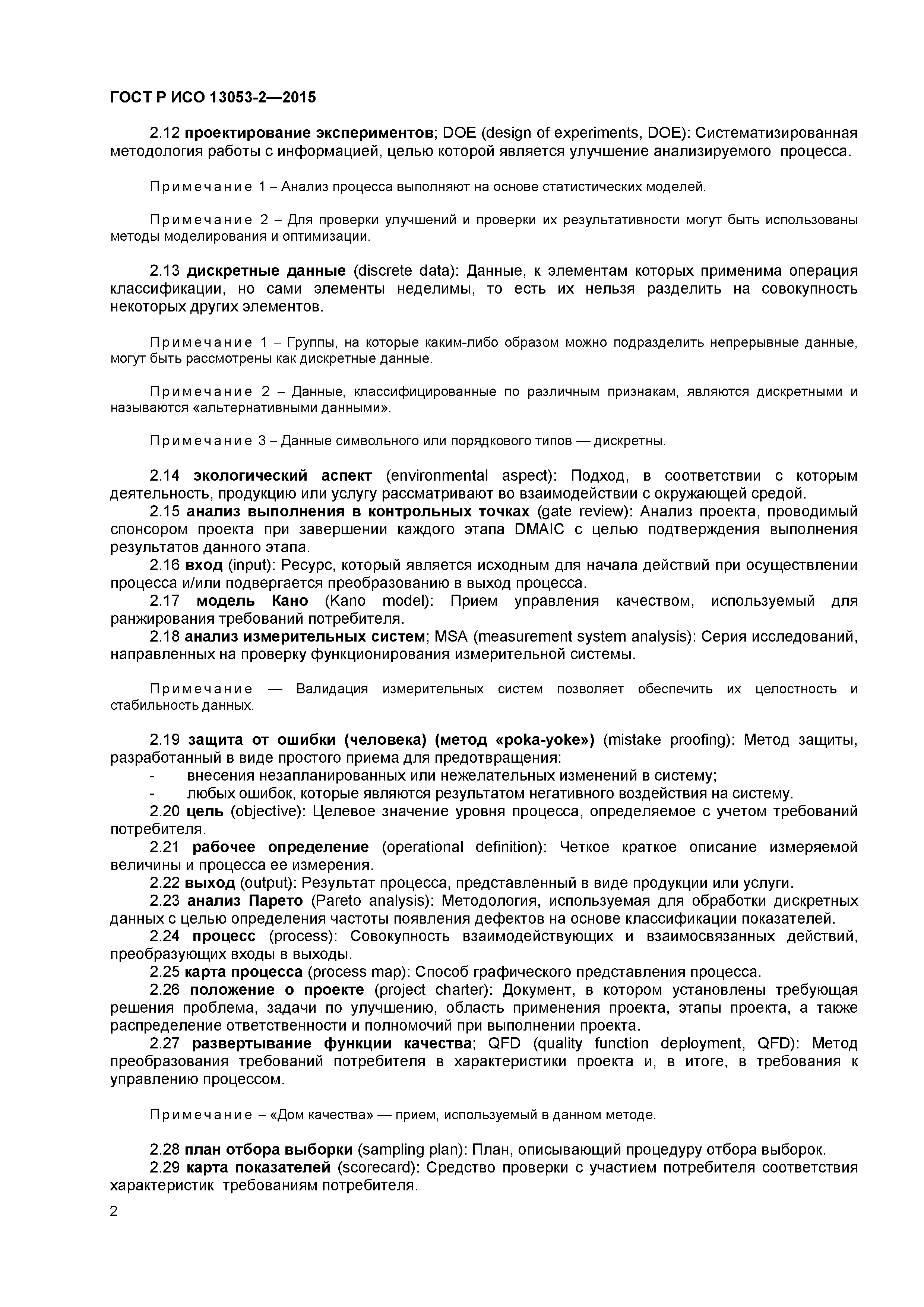 ГОСТ Р ИСО 13053-2—2015

2.12 проектирование экспериментов; DOE (design of experiments, DOE): Систематизированная методология работы с информацией, целью которой является улучшение анализируемого процесса.

Примечание 1 – Анализ процесса выполняют на основе статистических моделей.

Примечание 2 – Для проверки улучшений и проверки их результативности могут быть использованы методы моделирования и оптимизации.

2.13 дискретные данные (discrete data): Данные, к элементам которых применима операция классификации, но сами элементы неделимы, то есть их нельзя разделить на совокупность некоторых других элементов.

Примечание 1 – Группы, на которые каким-либо образом можно подразделить непрерывные данные, могут быть рассмотрены как дискретные данные.

Примечание 2 – Данные, классифицированные по различным признакам, являются дискретными и называются «альтернативными данными».

Примечание 3 – Данные символьного или порядкового типов — дискретны.

2.14 экологический аспект (environmental aspect): Подход, в соответствии с которым деятельность, продукцию или услугу рассматривают во взаимодействии с окружающей средой.
2.15 анализ выполнения в контрольных точках (gate review): Анализ проекта, проводимый спонсором проекта при завершении каждого этапа DMAIC с целью подтверждения выполнения результатов данного этапа.
2.16 вход (input): Ресурс, который является исходным для начала действий при осуществлении процесса и/или подвергается преобразованию в выход процесса.
2.17 модель Кано (Kano model): Прием управления качеством, используемый для ранжирования требований потребителя.
2.18 анализ измерительных систем; MSA (measurement system analysis): Серия исследований, направленных на проверку функционирования измерительной системы.

Примечание — Валидация измерительных систем позволяет обеспечить их целостность и стабильность данных.

2.19 защита от ошибки (человека) (метод «poka-yoke») (mistake proofing): Метод защиты, разработанный в виде простого приема для предотвращения:
- внесения незапланированных или нежелательных изменений в систему;
- любых ошибок, которые являются результатом негативного воздействия на систему.
2.20 цель (objective): Целевое значение уровня процесса, определяемое с учетом требований потребителя.
2.21 рабочее определение (operational definition): Четкое краткое описание измеряемой величины и процесса ее измерения.
2.22 выход (output): Результат процесса, представленный в виде продукции или услуги.
2.23 анализ Парето (Pareto analysis): Методология, используемая для обработки дискретных данных с целью определения частоты появления дефектов на основе классификации показателей.
2.24 процесс (process): Совокупность взаимодействующих и взаимосвязанных действий, преобразующих входы в выходы.
2.25 карта процесса (process map): Способ графического представления процесса.
2.26 положение о проекте (project charter): Документ, в котором установлены требующая решения проблема, задачи по улучшению, область применения проекта, этапы проекта, а также распределение ответственности и полномочий при выполнении проекта.
2.27 развертывание функции качества; QFD (quality function deployment, QFD): Метод преобразования требований потребителя в характеристики проекта и, в итоге, в требования к управлению процессом.

Примечание – «Дом качества» — прием, используемый в данном методе.

2.28 план отбора выборки (sampling plan): План, описывающий процедуру отбора выборок.
2.29 карта показателей (scorecard): Средство проверки с участием потребителя соответствия характеристик требованиям потребителя.

2